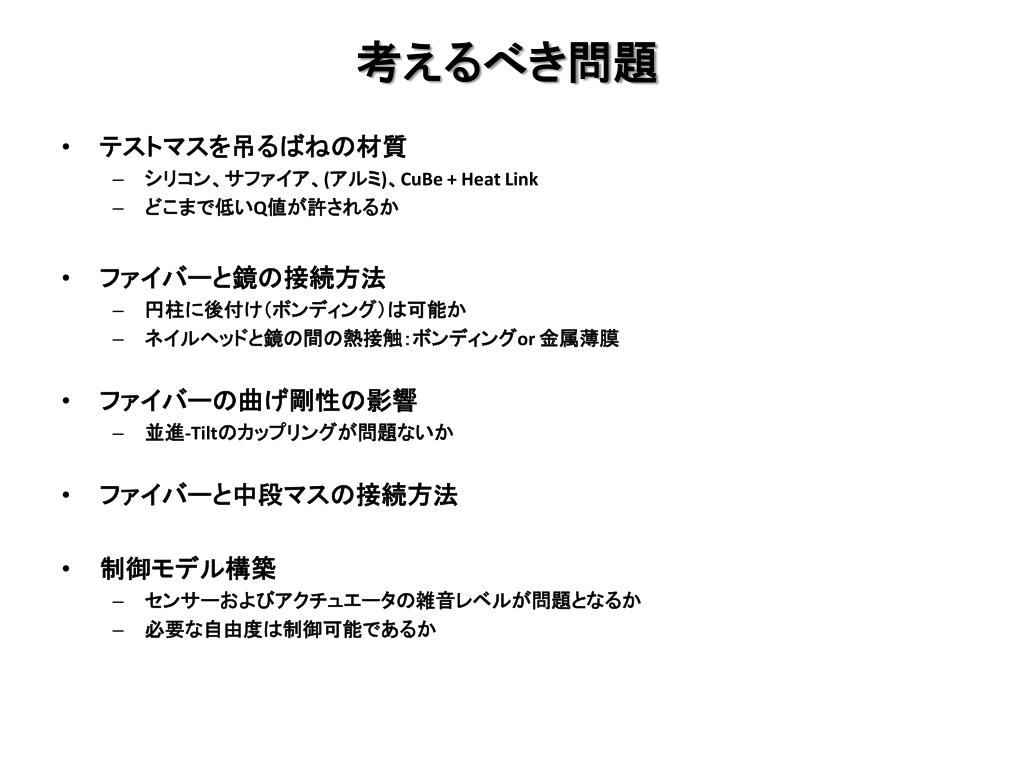 考えるべき問題

• テストマスを吊るばねの材質
  – シリコン、サファイア、(アルミ)、CuBe + Heat Link
  – どこまで低いQ値が許されるか

• ファイバーと鏡の接続方法
  – 円柱に後付け（ボンディング）は可能か
  – ネイルヘッドと鏡の間の熱接触：ボンディングor 金属薄膜

• ファイバーの曲げ剛性の影響
  – 並進-Tiltのカップリングが問題ないか

• ファイバーと中段マスの接続方法

• 制御モデル構築
  – センサーおよびアクチュエータの雑音レベルが問題となるか
  – 必要な自由度は制御可能であるか